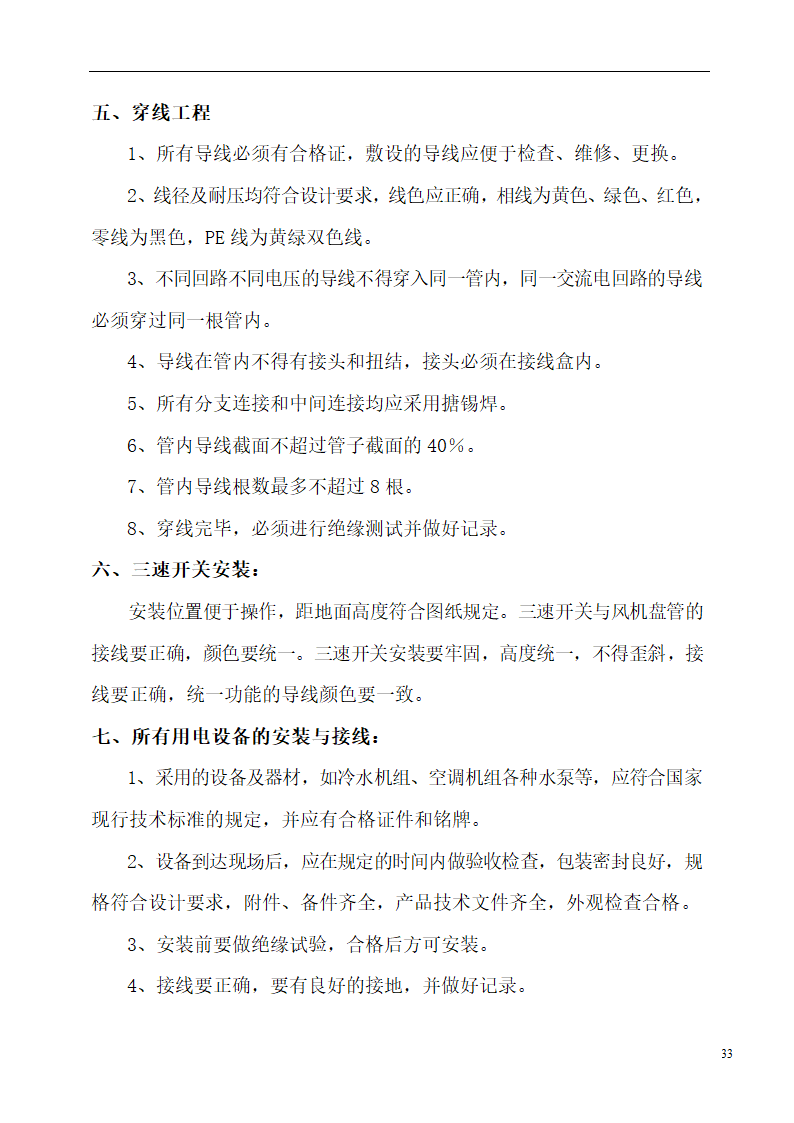 五、穿线工程

1、所有导线必须有合格证，敷设的导线应便于检查、维修、更换。

2、线径及耐压均符合设计要求，线色应正确，相线为黄色、绿色、红色，零线为黑色，PE 线为黄绿双色线。

3、不同回路不同电压的导线不得穿入同一管内，同一交流电回路的导线必须穿过同一根管内。

4、导线在管内不得有接头和扭结，接头必须在接线盒内。

5、所有分支连接和中间连接均应采用搪锡焊。

6、管内导线截面不超过管子截面的 40%。

7、管内导线根数最多不超过 8 根。

8、穿线完毕，必须进行绝缘测试并做好记录。

六、三速开关安装：

安装位置便于操作，距地面高度符合图纸规定。三速开关与风机盘管的接线要正确，颜色要统一。三速开关安装要牢固，高度统一，不得歪斜，接线要正确，统一功能的导线颜色要一致。

七、所有用电设备的安装与接线：

1、采用的设备及器材，如冷水机组、空调机组各种水泵等，应符合国家现行技术标准的规定，并应有合格证件和铭牌。

2、设备到达现场后，应在规定的时间内做验收检查，包装密封良好，规格符合设计要求，附件、备件齐全，产品技术文件齐全，外观检查合格。

3、安装前要做绝缘试验，合格后方可安装。

4、接线要正确，要有良好的接地，并做好记录。

33